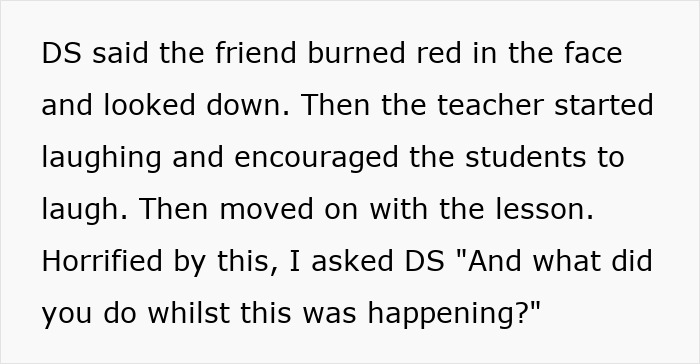 DS said the friend burned red in the face and looked down. Then the teacher started laughing and encouraged the students to laugh. Then moved on with the lesson. Horrified by this, I asked DS "And what did you do whilst this was happening?"